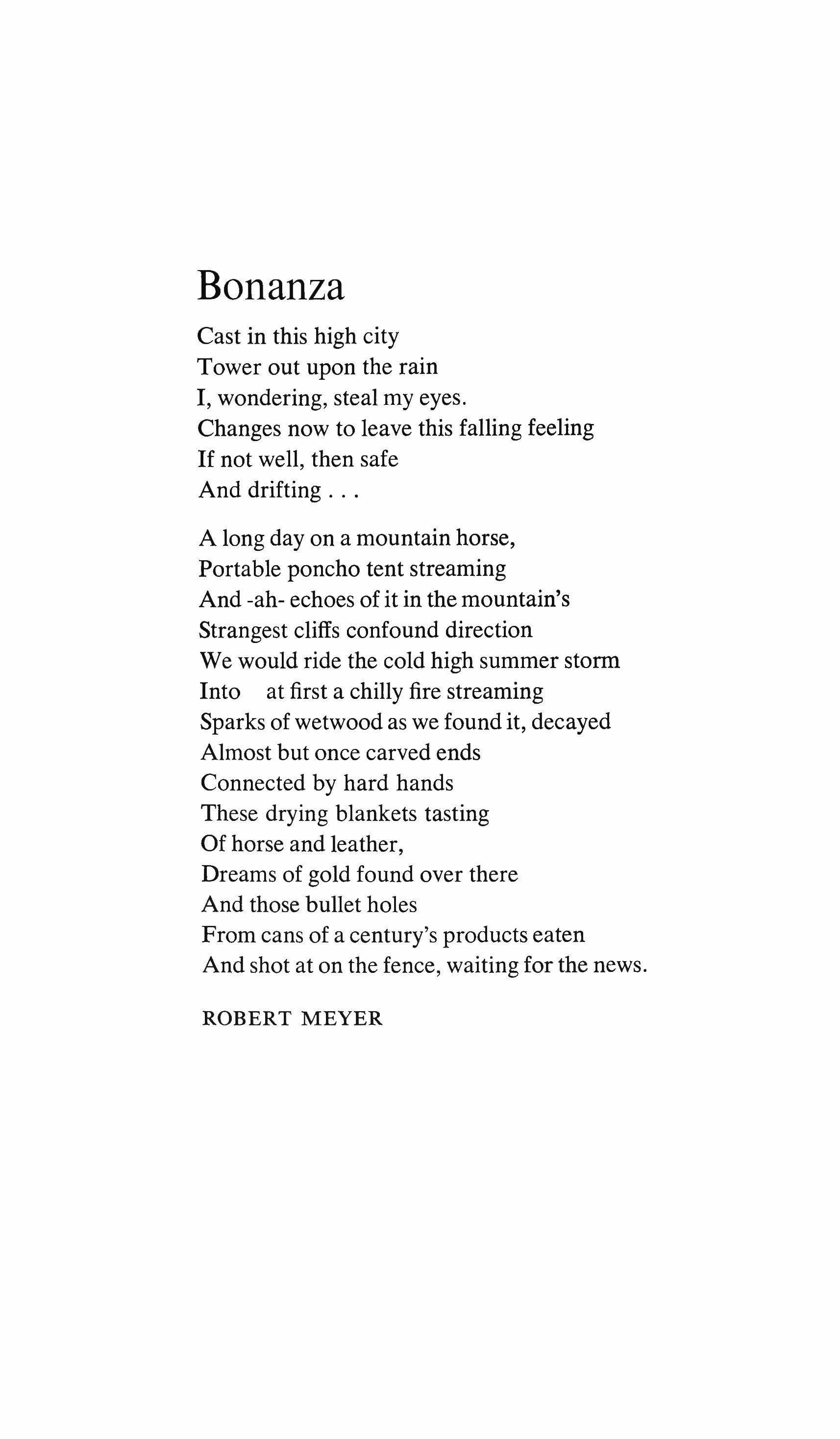 Bonanza

Cast in this high city
Tower out upon the rain
I, wondering, steal my eyes.
Changes now to leave this falling feeling
If not well, then safe
And drifting . . .

A long day on a mountain horse,
Portable poncho tent streaming
And -ah- echoes of it in the mountain's
Strangest cliffs confound direction
We would ride the cold high summer storm
Into at first a chilly fire streaming
Sparks of wetwood as we found it, decayed
Almost but once carved ends
Connected by hard hands
These drying blankets tasting
Of horse and leather,
Dreams of gold found over there
And those bullet holes
From cans of a century's products eaten
And shot at on the fence, waiting for the news.

ROBERT MEYER